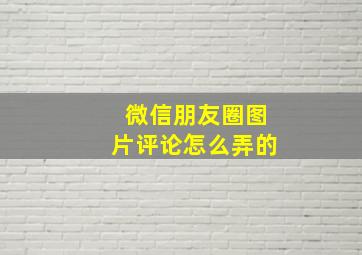 微信朋友圈图片评论怎么弄的